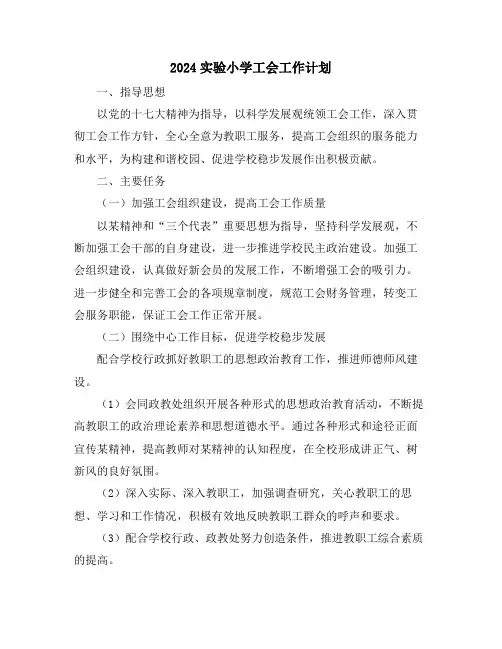 2024 实验小学工会工作计划

一、指导思想

以党的十七大精神为指导，以科学发展观统领工会工作，深入贯彻工会工作方针，全心全意为教职工服务，提高工会组织的服务能力和水平，为构建和谐校园、促进学校稳步发展作出积极贡献。

二、主要任务

（一）加强工会组织建设，提高工会工作质量

以某精神和“三个代表”重要思想为指导，坚持科学发展观，不断加强工会干部的自身建设，进一步推进学校民主政治建设。加强工会组织建设，认真做好新会员的发展工作，不断增强工会的吸引力。进一步健全和完善工会的各项规章制度，规范工会财务管理，转变工会服务职能，保证工会工作正常开展。

（二）围绕中心工作目标，促进学校稳步发展

配合学校行政抓好教职工的思想政治教育工作，推进师德师风建设。

（1）会同政教处组织开展各种形式的思想政治教育活动，不断提高教职工的政治理论素养和思想道德水平。通过各种形式和途径正面宣传某精神，提高教师对某精神的认知程度，在全校形成讲正气、树新风的良好氛围。

（2）深入实际、深入教职工，加强调查研究，关心教职工的思想、学习和工作情况，积极有效地反映教职工群众的呼声和要求。

（3）配合学校行政、政教处努力创造条件，推进教职工综合素质的提高。